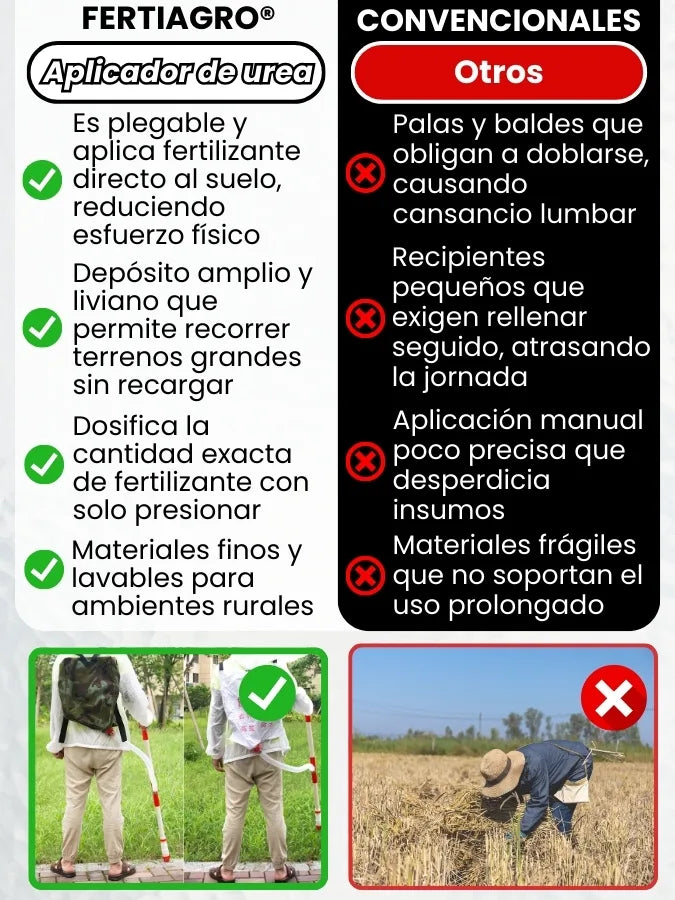 FERTIAGRO®

Aplicador de urea

Es plegable y aplica fertilizante directo al suelo, reduciendo esfuerzo físico

Depósito amplio y liviano que permite recorrer terrenos grandes sin recargar

Dosifica la cantidad exacta de fertilizante con solo presionar

Materiales finos y lavables para ambientes rurales

CONVENCIONALES

Otros

Palas y baldes que obligan a doblarse, causando cansancio lumbar

Recipientes pequeños que exigen rellenar seguido, atrasando la jornada

Aplicación manual poco precisa que desperdicia insumos

Materiales frágiles que no soportan el uso prolongado